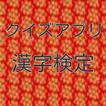 クイズアプリ

漢字検定